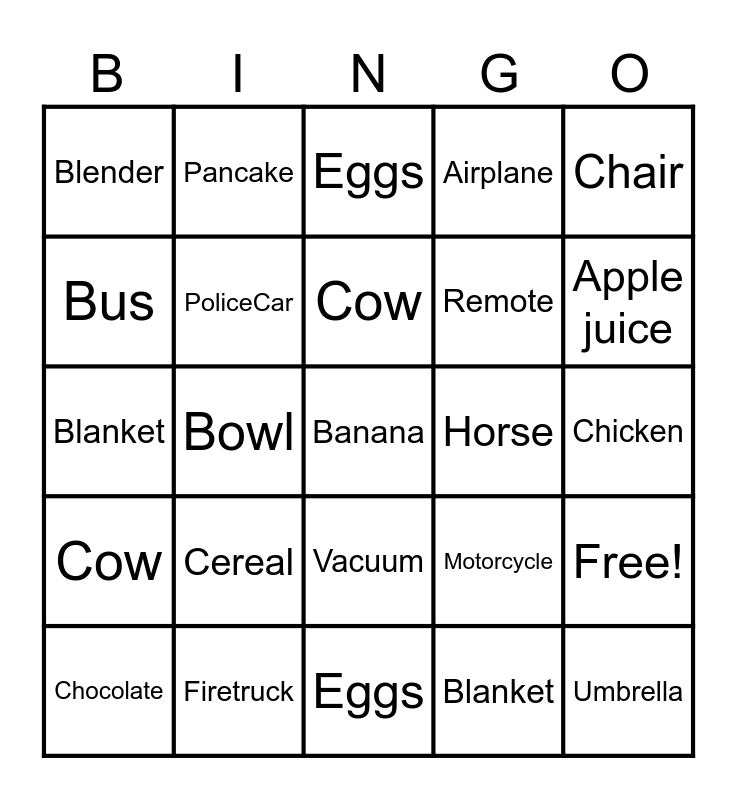 | B | I | N | G | O |
|---|---|---|---|---|
| Blender | Pancake | Eggs | Airplane | Chair |
| Bus | PoliceCar | Cow | Remote | Apple juice |
| Blanket | Bowl | Banana | Horse | Chicken |
| Cow | Cereal | Vacuum | Motorcycle | Free! |
| Chocolate | Firetruck | Eggs | Blanket | Umbrella |